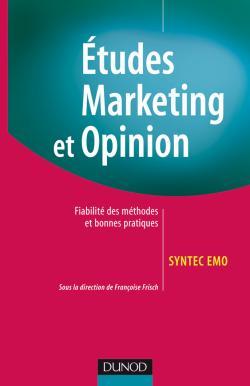 Études Marketing et Opinion

Fiabilité des méthodes et bonnes pratiques

SYNTEC EMO

Sous la direction de Françoise Frisch

DUNOD